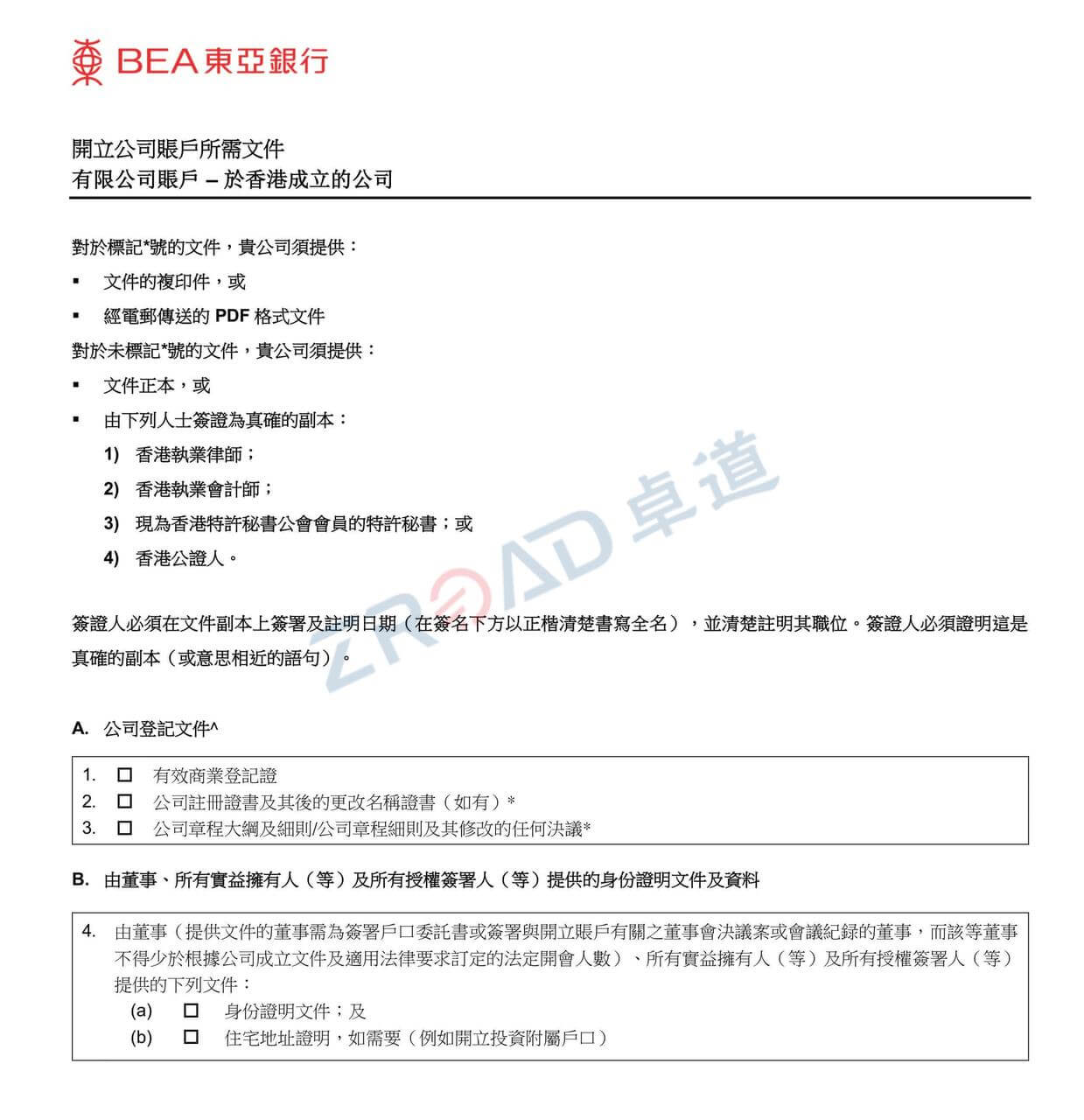 BEA 東亞銀行

開立公司賬戶所需文件
有限公司賬戶 – 於香港成立的公司

對於標記*號的文件，貴公司須提供：
▪ 文件的複印件，或
▪ 經電郵傳送的 PDF 格式文件
對於未標記*號的文件，貴公司須提供：
▪ 文件正本，或
▪ 由下列人士簽證為真確的副本：
1) 香港執業律師；
2) 香港執業會計師；
3) 現為香港特許秘書公會會員的特許秘書；或
4) 香港公證人。

ZROAD 卓道

簽證人必須在文件副本上簽署及註明日期（在簽名下方以正楷清楚書寫全名），並清楚註明其職位。簽證人必須證明這是真確的副本（或意思相近的語句）。

A. 公司登記文件^

1. ☐ 有效商業登記證
2. ☐ 公司註冊證書及其後的更改名稱證書（如有）*
3. ☐ 公司章程大綱及細則/公司章程細則及其修改的任何決議*

B. 由董事、所有實益擁有人（等）及所有授權簽署人（等）提供的身份證明文件及資料

4. 由董事（提供文件的董事需為簽署戶口委託書或簽署與開立賬戶有關之董事會決議案或會議紀錄的董事，而該等董事不得少於根據公司成立文件及適用法律要求訂定的法定開會人數）、所有實益擁有人（等）及所有授權簽署人（等）提供的下列文件：
(a) ☐ 身份證明文件；及
(b) ☐ 住宅地址證明，如需要（例如開立投資附屬戶口）